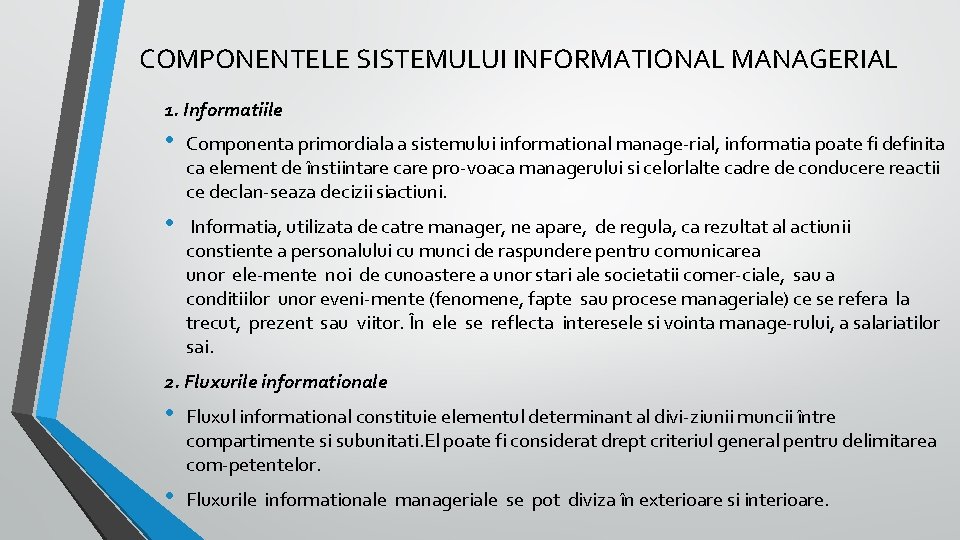 COMPONENTELE SISTEMULUI INFORMATIONAL MANAGERIAL

1. Informatiile

• Componenta primordiala a sistemului informational manage-rial, informatia poate fi definita ca element de înstiintare care pro-voaca managerului si celorlalte cadre de conducere reactii ce declan-seaza decizii siactiuni.

• Informatia, utilizata de catre manager, ne apare, de regula, ca rezultat al actiunii constiente a personalului cu munci de raspundere pentru comunicarea unor ele-mente noi de cunoastere a unor stari ale societatii comer-ciale, sau a conditiilor unor eveni-mente (fenomene, fapte sau procese manageriale) ce se refera la trecut, prezent sau viitor. În ele se reflecta interesele si vointa manage-rului, a salariatilor sai.

2. Fluxurile informationale

• Fluxul informational constituie elementul determinant al divi-ziunii muncii între compartimente si subunitati.El poate fi considerat drept criteriul general pentru delimitarea com-petentelor.

• Fluxurile informationale manageriale se pot diviza în exterioare si interioare.